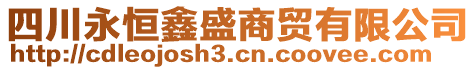 四川永恒鑫盛商贸有限公司
http://cdleojosh3.cn.coovee.com